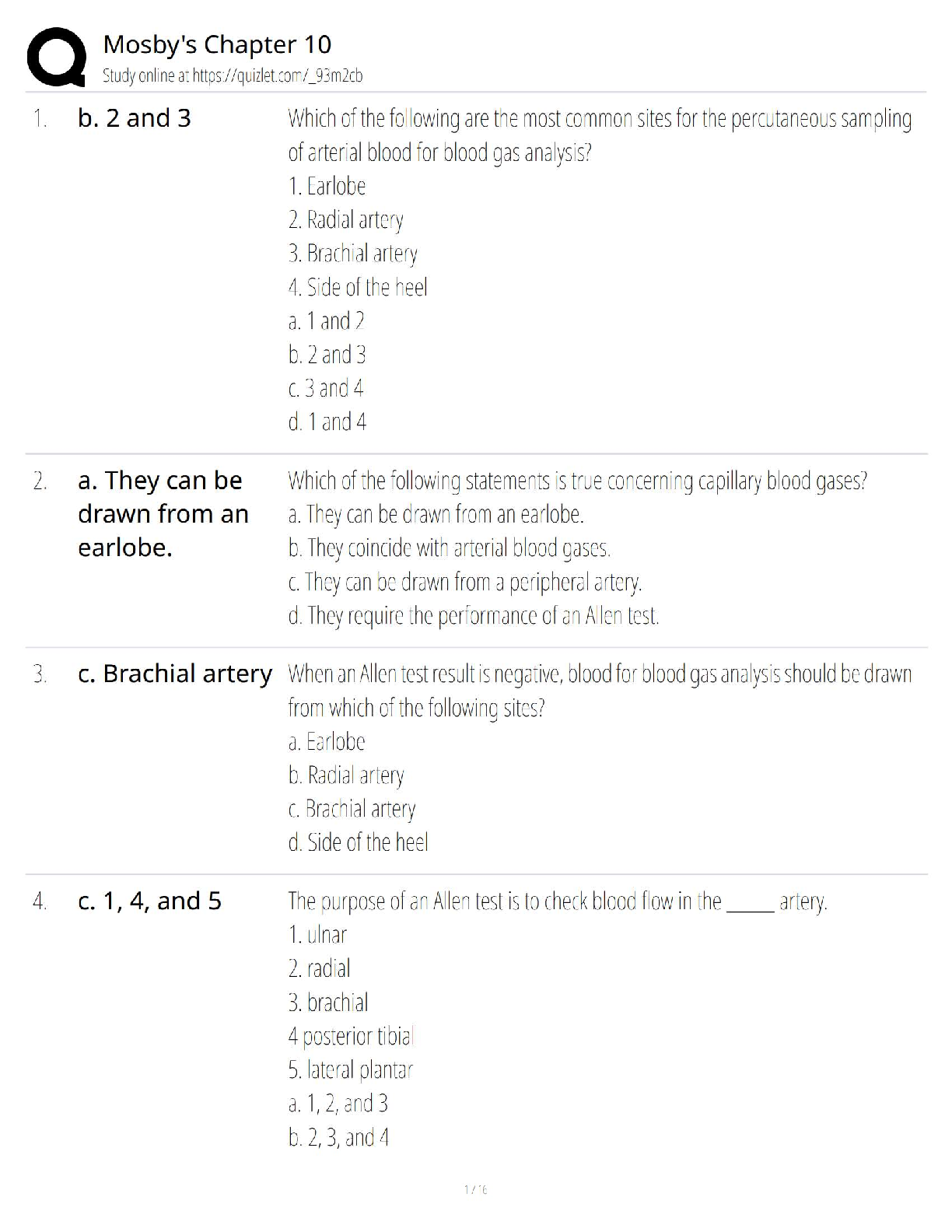 Mosby's Chapter 10
Study online at https://quizlet.com/_93m2cb

1. b. 2 and 3

Which of the following are the most common sites for the percutaneous sampling of arterial blood for blood gas analysis?
1. Earlobe
2. Radial artery
3. Brachial artery
4. Side of the heel
a. 1 and 2
b. 2 and 3
c. 3 and 4
d. 1 and 4

2. a. They can be drawn from an earlobe.

Which of the following statements is true concerning capillary blood gases?
a. They can be drawn from an earlobe.
b. They coincide with arterial blood gases.
c. They can be drawn from a peripheral artery.
d. They require the performance of an Allen test.

3. c. Brachial artery

When an Allen test result is negative, blood for blood gas analysis should be drawn from which of the following sites?
a. Earlobe
b. Radial artery
c. Brachial artery
d. Side of the heel

4. c. 1, 4, and 5

The purpose of an Allen test is to check blood flow in the _____ artery.
1. ulnar
2. radial
3. brachial
4 posterior tibial
5. lateral plantar
a. 1, 2, and 3
b. 2, 3, and 4

1 / 16